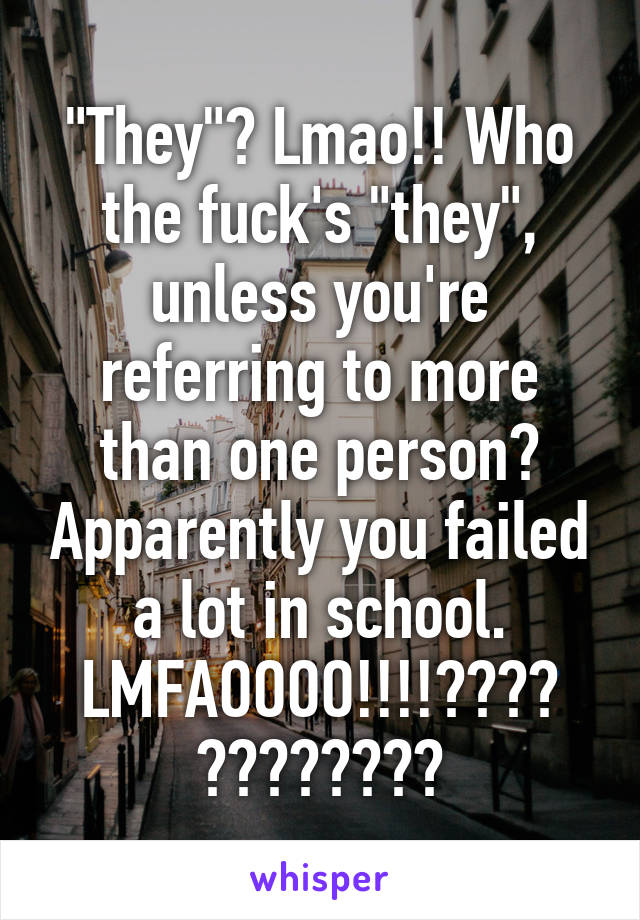 "They"? Lmao!! Who the fuck's "they", unless you're referring to more than one person? Apparently you failed a lot in school. LMFAOOOO!!!!???? ????????

whisper